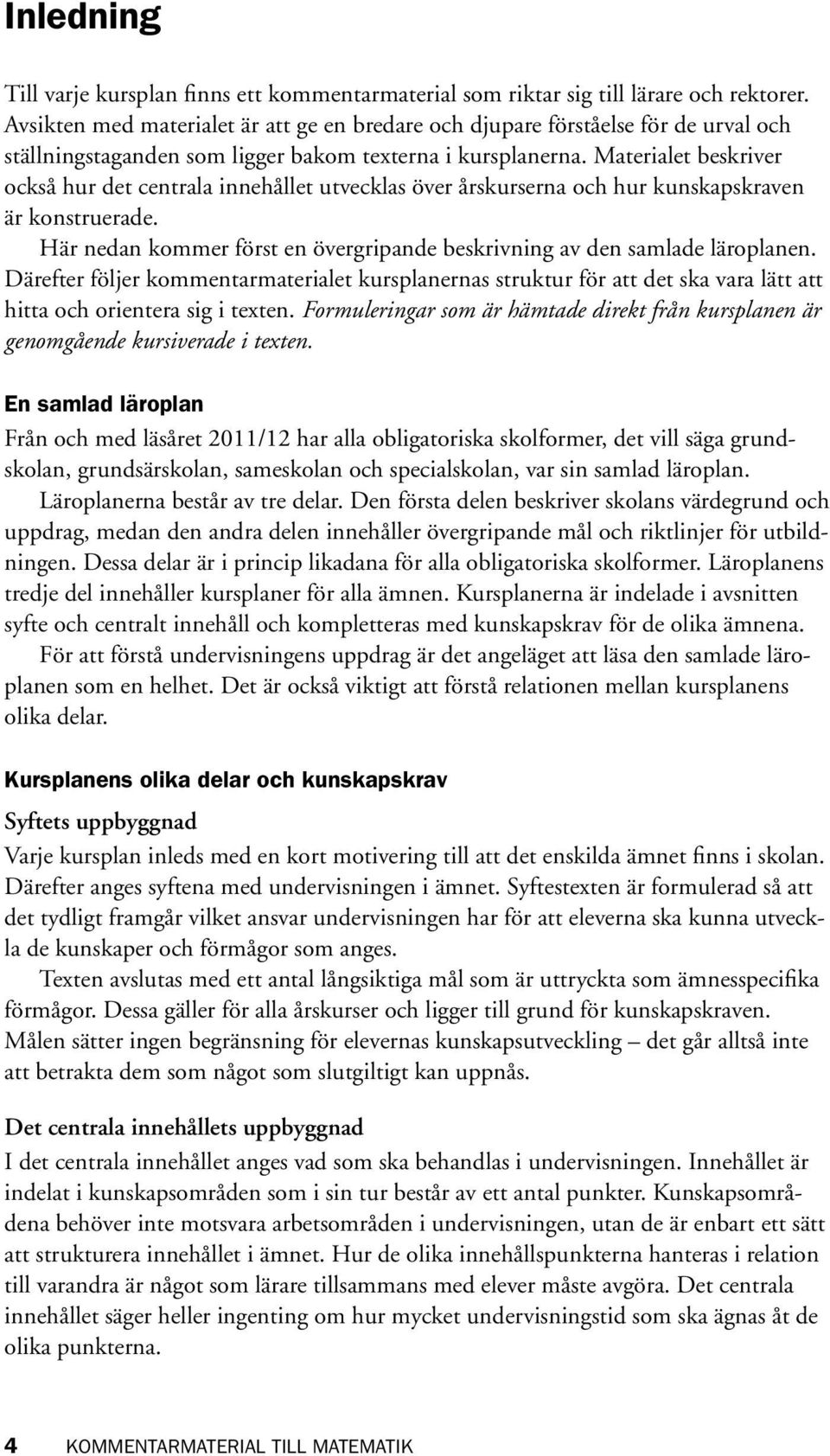 Inledning

Till varje kursplan finns ett kommentarmaterial som riktar sig till lärare och rektorer. Avsikten med materialet är att ge en bredare och djupare förståelse för de urval och ställningstaganden som ligger bakom texterna i kursplanerna. Materialet beskriver också hur det centrala innehållet utvecklas över årskurserna och hur kunskapskraven är konstruerade.

Här nedan kommer först en övergripande beskrivning av den samlade läroplanen. Därefter följer kommentarmaterialet kursplanernas struktur för att det ska vara lätt att hitta och orientera sig i texten. Formuleringar som är hämtade direkt från kursplanen är genomgående kursiverade i texten.

En samlad läroplan

Från och med läsåret 2011/12 har alla obligatoriska skolformer, det vill säga grundskolan, grundsärskolan, sameskolan och specialskolan, var sin samlad läroplan.

Läroplanerna består av tre delar. Den första delen beskriver skolans värdegrund och uppdrag, medan den andra delen innehåller övergripande mål och riktlinjer för utbildningen. Dessa delar är i princip likadana för alla obligatoriska skolformer. Läroplanens tredje del innehåller kursplaner för alla ämnen. Kursplanerna är indelade i avsnitten syfte och centralt innehåll och kompletteras med kunskapskrav för de olika ämnena.

För att förstå undervisningens uppdrag är det angeläget att läsa den samlade läroplanen som en helhet. Det är också viktigt att förstå relationen mellan kursplanens olika delar.

Kursplanens olika delar och kunskapskrav

Syftets uppbyggnad

Varje kursplan inleds med en kort motivering till att det enskilda ämnet finns i skolan. Därefter anges syftena med undervisningen i ämnet. Syftestexten är formulerad så att det tydligt framgår vilket ansvar undervisningen har för att eleverna ska kunna utveckla de kunskaper och förmågor som anges.

Texten avslutas med ett antal långsiktiga mål som är uttryckta som ämnesspecifika förmågor. Dessa gäller för alla årskurser och ligger till grund för kunskapskraven. Målen sätter ingen begränsning för elevernas kunskapsutveckling – det går alltså inte att betrakta dem som något som slutgiltigt kan uppnås.

Det centrala innehållets uppbyggnad

I det centrala innehållet anges vad som ska behandlas i undervisningen. Innehållet är indelat i kunskapsområden som i sin tur består av ett antal punkter. Kunskapsområdena behöver inte motsvara arbetsområden i undervisningen, utan de är enbart ett sätt att strukturera innehållet i ämnet. Hur de olika innehållspunkterna hanteras i relation till varandra är något som lärare tillsammans med elever måste avgöra. Det centrala innehållet säger heller ingenting om hur mycket undervisningstid som ska ägnas åt de olika punkterna.

4 KOMMENTARMATERIAL TILL MATEMATIK